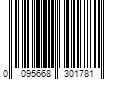 0 095668 301781